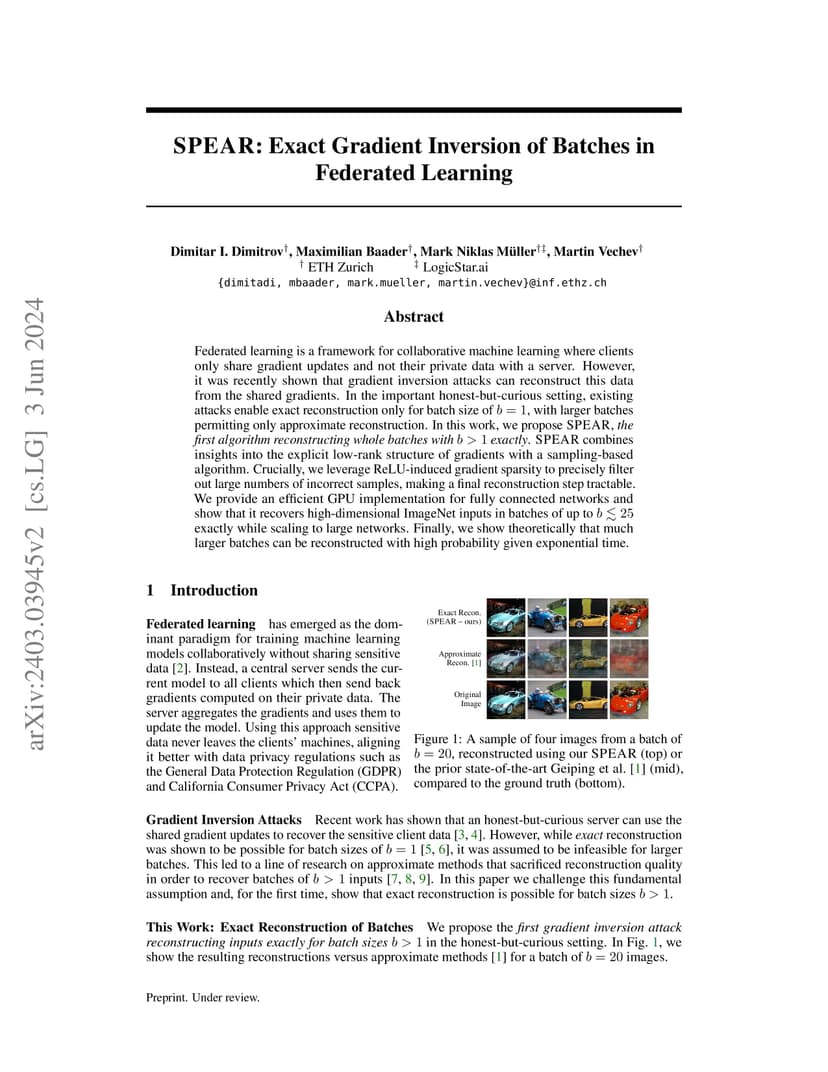 arXiv:2403.03945v2 [cs.LG] 3 Jun 2024

SPEAR: Exact Gradient Inversion of Batches in Federated Learning

Dimitar I. Dimitrov$^{\dagger}$, Maximilian Baader$^{\dagger}$, Mark Niklas Müller$^{\dagger\ddagger}$, Martin Vechev$^{\dagger}$
$^{\dagger}$ ETH Zurich $^{\ddagger}$ LogicStar.ai
{dimitadi, mbaader, mark.mueller, martin.vechev}@inf.ethz.ch

Abstract

Federated learning is a framework for collaborative machine learning where clients only share gradient updates and not their private data with a server. However, it was recently shown that gradient inversion attacks can reconstruct this data from the shared gradients. In the important honest-but-curious setting, existing attacks enable exact reconstruction only for batch size of $b = 1$, with larger batches permitting only approximate reconstruction. In this work, we propose SPEAR, the first algorithm reconstructing whole batches with $b > 1$ exactly. SPEAR combines insights into the explicit low-rank structure of gradients with a sampling-based algorithm. Crucially, we leverage ReLU-induced gradient sparsity to precisely filter out large numbers of incorrect samples, making a final reconstruction step tractable. We provide an efficient GPU implementation for fully connected networks and show that it recovers high-dimensional ImageNet inputs in batches of up to $b \lesssim 25$ exactly while scaling to large networks. Finally, we show theoretically that much larger batches can be reconstructed with high probability given exponential time.

1 Introduction

Federated learning has emerged as the dominant paradigm for training machine learning models collaboratively without sharing sensitive data [2]. Instead, a central server sends the current model to all clients which then send back gradients computed on their private data. The server aggregates the gradients and uses them to update the model. Using this approach sensitive data never leaves the clients' machines, aligning it better with data privacy regulations such as the General Data Protection Regulation (GDPR) and California Consumer Privacy Act (CCPA).

Exact Recon. (SPEAR – ours)
Approximate Recon. [1]
Original Image

Figure 1: A sample of four images from a batch of $b = 20$, reconstructed using our SPEAR (top) or the prior state-of-the-art Geiping et al. [1] (mid), compared to the ground truth (bottom).

Gradient Inversion Attacks Recent work has shown that an honest-but-curious server can use the shared gradient updates to recover the sensitive client data [3, 4]. However, while exact reconstruction was shown to be possible for batch sizes of $b = 1$ [5, 6], it was assumed to be infeasible for larger batches. This led to a line of research on approximate methods that sacrificed reconstruction quality in order to recover batches of $b > 1$ inputs [7, 8, 9]. In this paper we challenge this fundamental assumption and, for the first time, show that exact reconstruction is possible for batch sizes $b > 1$.

This Work: Exact Reconstruction of Batches We propose the first gradient inversion attack reconstructing inputs exactly for batch sizes $b > 1$ in the honest-but-curious setting. In Fig. 1, we show the resulting reconstructions versus approximate methods [1] for a batch of $b = 20$ images.

Preprint. Under review.